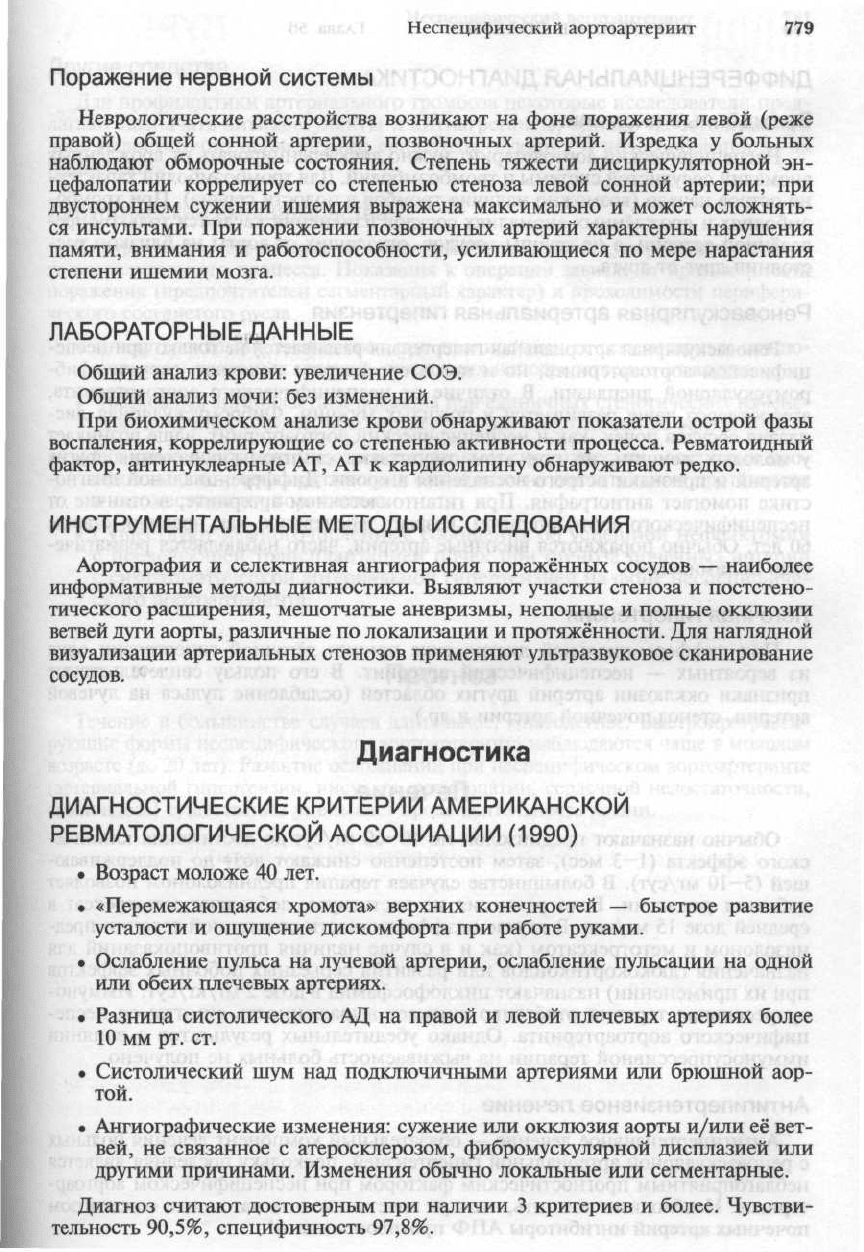 Неспецифический аортоартериит 779

Поражение нервной системы

Неврологические расстройства возникают на фоне поражения левой (реже правой) общей сонной артерии, позвоночных артерий. Изредка у больных наблюдают обморочные состояния. Степень тяжести дисциркуляторной энцефалопатии коррелирует со степенью стеноза левой сонной артерии; при двустороннем сужении ишемия выражена максимально и может осложняться инсультами. При поражении позвоночных артерий характерны нарушения памяти, внимания и работоспособности, усиливающиеся по мере нарастания степени ишемии мозга.

ЛАБОРАТОРНЫЕ ДАННЫЕ

Общий анализ крови: увеличение СОЭ.

Общий анализ мочи: без изменений.

При биохимическом анализе крови обнаруживают показатели острой фазы воспаления, коррелирующие со степенью активности процесса. Ревматоидный фактор, антинуклеарные АТ, АТ к кардиолипину обнаруживают редко.

ИНСТРУМЕНТАЛЬНЫЕ МЕТОДЫ ИССЛЕДОВАНИЯ

Аортография и селективная ангиография поражённых сосудов — наиболее информативные методы диагностики. Выявляют участки стеноза и постстенотического расширения, мешотчатые аневризмы, неполные и полные окклюзии ветвей дуги аорты, различные по локализации и протяжённости. Для наглядной визуализации артериальных стенозов применяют ультразвуковое сканирование сосудов.

Диагностика

ДИАГНОСТИЧЕСКИЕ КРИТЕРИИ АМЕРИКАНСКОЙ РЕВМАТОЛОГИЧЕСКОЙ АССОЦИАЦИИ (1990)

• Возраст моложе 40 лет.

• «Перемежающаяся хромота» верхних конечностей — быстрое развитие усталости и ощущение дискомфорта при работе руками.

• Ослабление пульса на лучевой артерии, ослабление пульсации на одной или обеих плечевых артериях.

• Разница систолического АД на правой и левой плечевых артериях более 10 мм рт. ст.

• Систолический шум над подключичными артериями или брюшной аортой.

• Ангиографические изменения: сужение или окклюзия аорты и/или её ветвей, не связанное с атеросклерозом, фибромускулярной дисплазией или другими причинами. Изменения обычно локальные или сегментарные.

Диагноз считают достоверным при наличии 3 критериев и более. Чувствительность 90,5%, специфичность 97,8%.